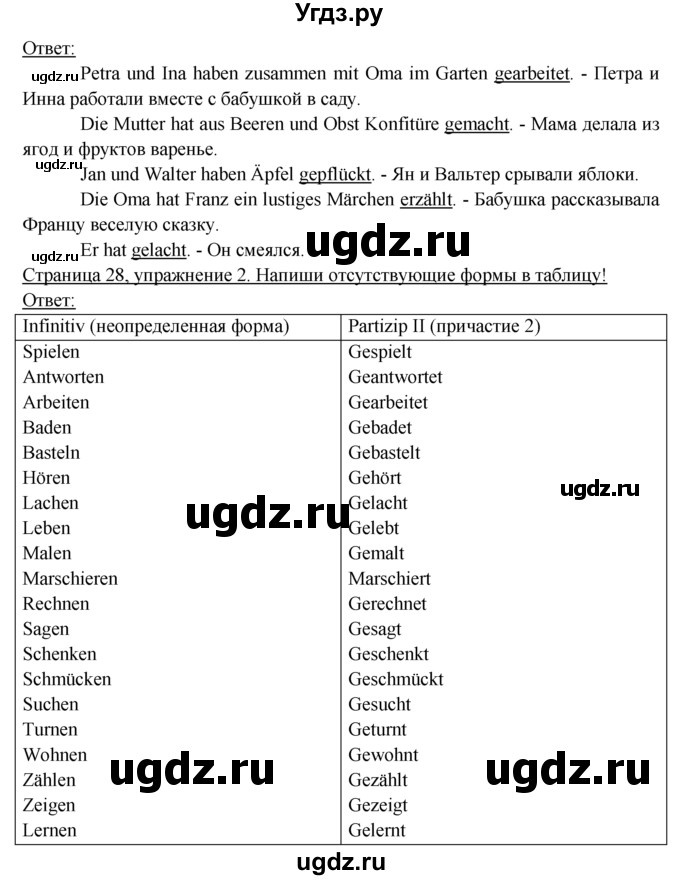 Угдз.ру

Ответ:

ugdz.ru Petra und Ina haben zusammen mit Oma im Garten gearbeitet. - Петра и Инна работали вместе с бабушкой в саду.

Die Mutter hat aus Beeren und Obst Konfitüre gemacht. - Мама делала из ягод и фруктов варенье.

ugdz.ru Jan und Walter haben Äpfel gepflückt. - Ян и Вальтер срывали яблоки.

Die Oma hat Franz ein lustiges Märchen erzählt. - Бабушка рассказывала Францу веселую сказку.

ugdz.ru Er hat gelacht. - Он смеялся. ugdz.ru

Страница 28, упражнение 2. Напиши отсутствующие формы в таблицу!

Ответ:

| Infinitiv (неопределенная форма) | Partizip II (причастие 2) |
|---|---|
| Spielen | Gespielt |
| Antworten | Geantwortet |
| Arbeiten | Gearbeitet |
| Baden | Gebadet |
| Basteln | Gebastelt |
| Hören | Gehört |
| Lachen | Gelacht |
| Leben | Gelebt |
| Malen | Gemalt |
| Marschieren | Marschiert |
| Rechnen | Gerechnet |
| Sagen | Gesagt |
| Schenken | Geschenkt |
| Schmücken | Geschmückt |
| Suchen | Gesucht |
| Turnen | Geturnt |
| Wohnen | Gewohnt |
| Zählen | Gezählt |
| Zeigen | Gezeigt |
| Lernen | Gelernt |

ugdz.ru ugdz.ru ugdz.ru ugdz.ru

ugdz.ru